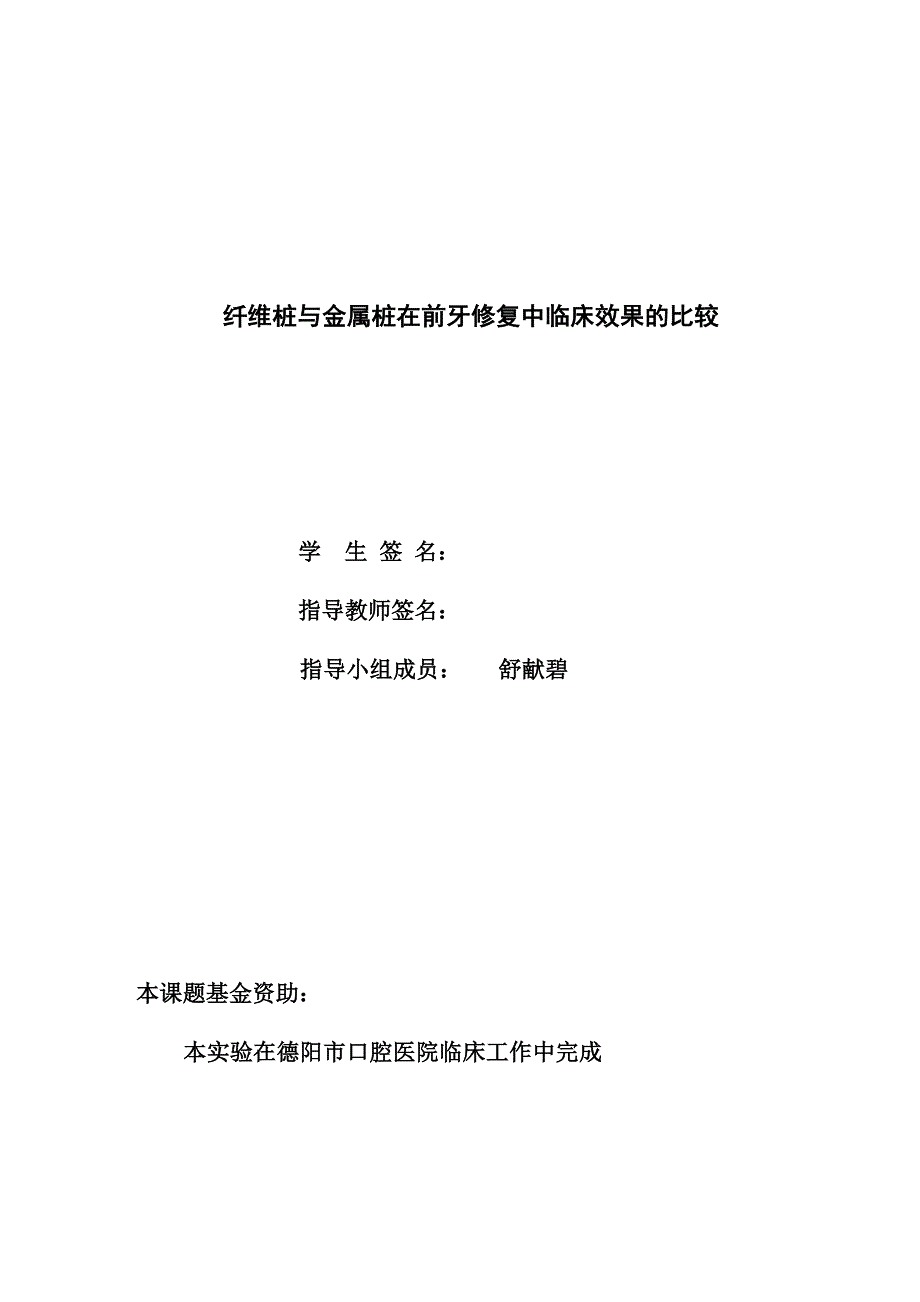 纤维桩与金属桩在前牙修复中临床效果的比较

学 生 签 名：

指导教师签名：

指导小组成员： 舒献碧

本课题基金资助：

本实验在德阳市口腔医院临床工作中完成